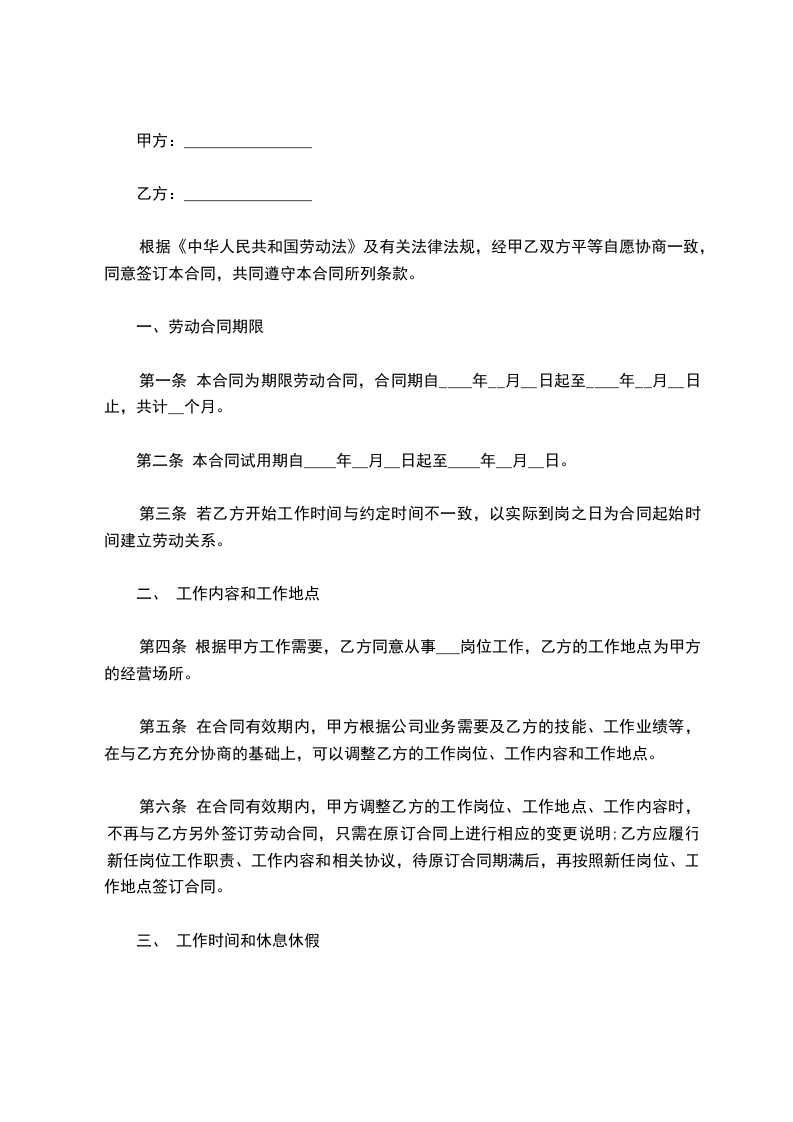 甲方：________________

乙方：________________

根据《中华人民共和国劳动法》及有关法律法规，经甲乙双方平等自愿协商一致，同意签订本合同，共同遵守本合同所列条款。

一、劳动合同期限

第一条 本合同为期限劳动合同，合同期自____年__月__日起至____年__月__日止，共计__个月。

第二条 本合同试用期自____年__月__日起至____年__月__日。

第三条 若乙方开始工作时间与约定时间不一致，以实际到岗之日为合同起始时间建立劳动关系。

二、 工作内容和工作地点

第四条 根据甲方工作需要，乙方同意从事___岗位工作，乙方的工作地点为甲方的经营场所。

第五条 在合同有效期内，甲方根据公司业务需要及乙方的技能、工作业绩等，在与乙方充分协商的基础上，可以调整乙方的工作岗位、工作内容和工作地点。

第六条 在合同有效期内，甲方调整乙方的工作岗位、工作地点、工作内容时，不再与乙方另外签订劳动合同，只需在原订合同上进行相应的变更说明;乙方应履行新任岗位工作职责、工作内容和相关协议，待原订合同期满后，再按照新任岗位、工作地点签订合同。

三、 工作时间和休息休假